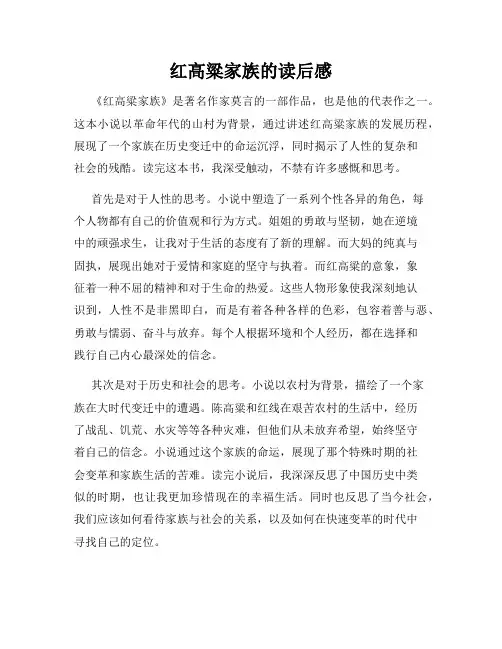 红高粱家族的读后感

《红高粱家族》是著名作家莫言的一部作品，也是他的代表作之一。这本小说以革命年代的山村为背景，通过讲述红高粱家族的发展历程，展现了一个家族在历史变迁中的命运沉浮，同时揭示了人性的复杂和社会的残酷。读完这本书，我深受触动，不禁有许多感慨和思考。

首先是对于人性的思考。小说中塑造了一系列个性各异的角色，每个人物都有自己的价值观和行为方式。姐姐的勇敢与坚韧，她在逆境中的顽强求生，让我对于生活的态度有了新的理解。而大妈的纯真与固执，展现出她对于爱情和家庭的坚守与执着。而红高粱的意象，象征着一种不屈的精神和对于生命的热爱。这些人物形象使我深刻地认识到，人性不是非黑即白，而是有着各种各样的色彩，包容着善与恶、勇敢与懦弱、奋斗与放弃。每个人根据环境和个人经历，都在选择和践行自己内心最深处的信念。

其次是对于历史和社会的思考。小说以农村为背景，描绘了一个家族在大时代变迁中的遭遇。陈高粱和红线在艰苦农村的生活中，经历了战乱、饥荒、水灾等等各种灾难，但他们从未放弃希望，始终坚守着自己的信念。小说通过这个家族的命运，展现了那个特殊时期的社会变革和家族生活的苦难。读完小说后，我深深反思了中国历史中类似的时期，也让我更加珍惜现在的幸福生活。同时也反思了当今社会，我们应该如何看待家族与社会的关系，以及如何在快速变革的时代中寻找自己的定位。